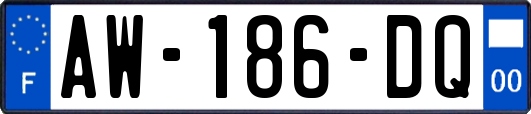 F
AW-186-DQ
00